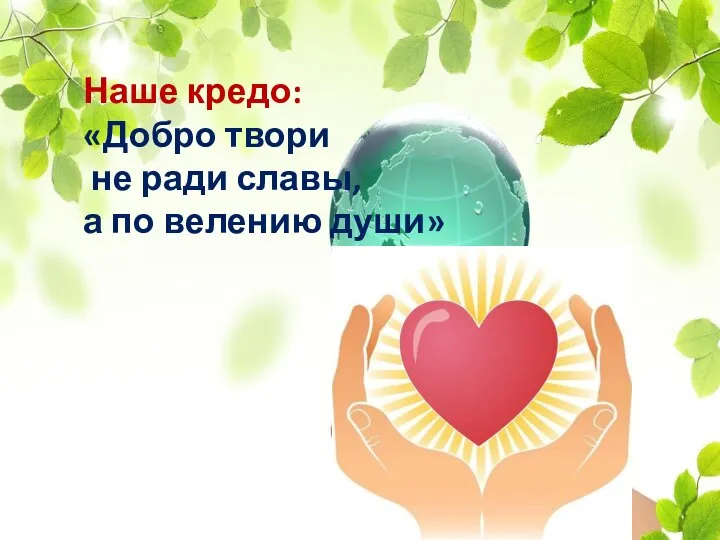 Наше кредо:
«Добро твори
не ради славы,
а по велению души»